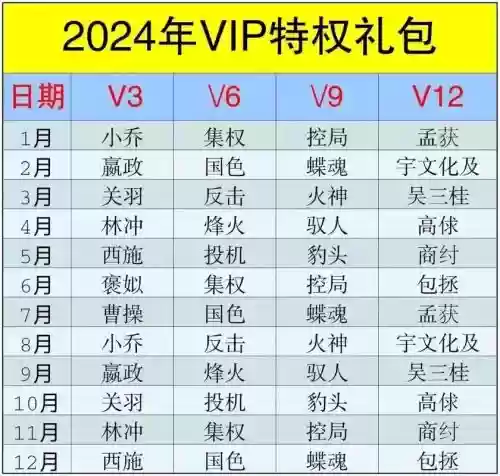 2024年VIP特权礼包

| 日期 | V3 | V6 | V9 | V12 |
|---|---|---|---|---|
| 1月 | 小乔 | 集权 | 控局 | 孟获 |
| 2月 | 嬴政 | 国色 | 蝶魂 | 宇文化及 |
| 3月 | 关羽 | 反击 | 火神 | 吴三桂 |
| 4月 | 林冲 | 烽火 | 驭人 | 高俅 |
| 5月 | 西施 | 投机 | 豹头 | 商纣 |
| 6月 | 褒姒 | 集权 | 控局 | 包拯 |
| 7月 | 曹操 | 国色 | 蝶魂 | 孟获 |
| 8月 | 小乔 | 反击 | 火神 | 宇文化及 |
| 9月 | 嬴政 | 烽火 | 驭人 | 吴三桂 |
| 10月 | 关羽 | 投机 | 豹头 | 高俅 |
| 11月 | 林冲 | 集权 | 控局 | 商纣 |
| 12月 | 西施 | 国色 | 蝶魂 | 包拯 |